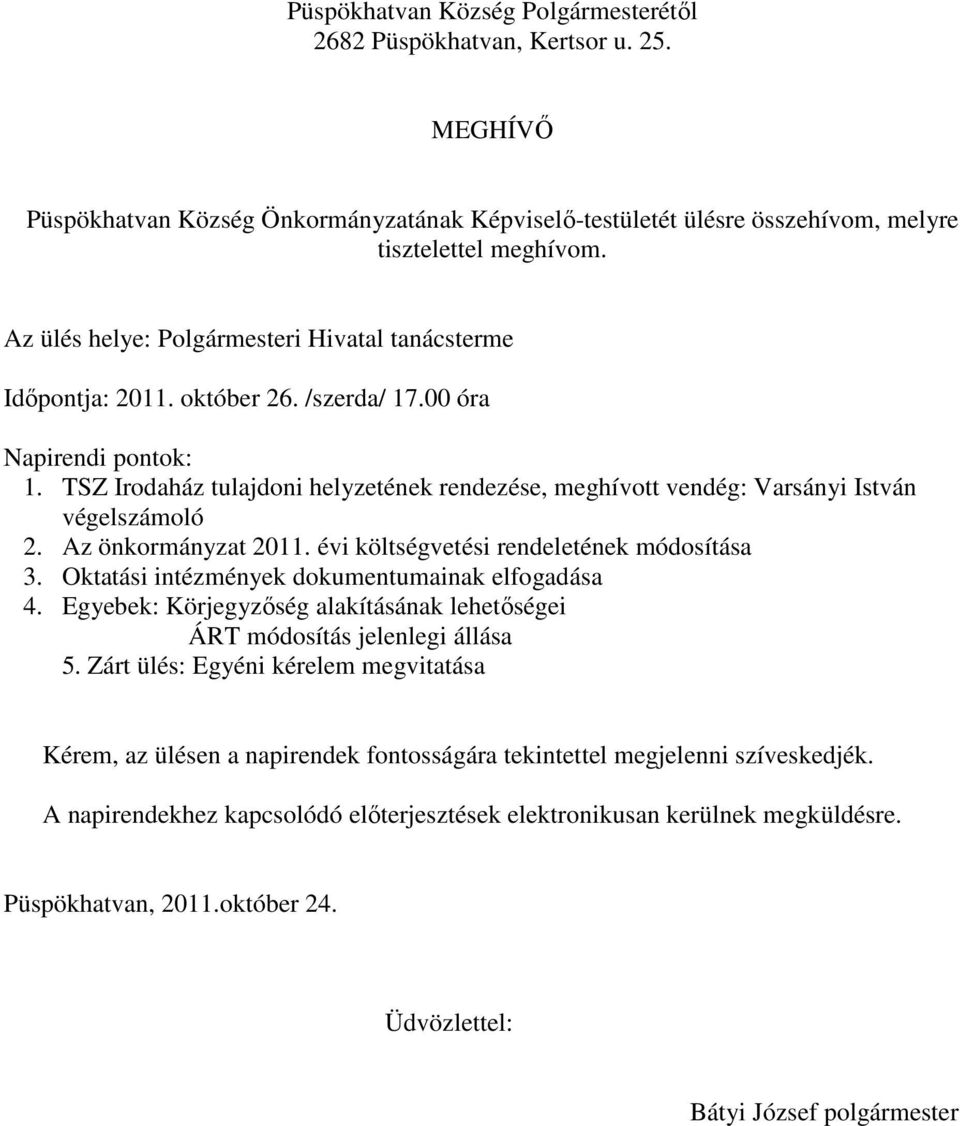 Püspökhatvan Község Polgármesterétől
2682 Püspökhatvan, Kertsor u. 25.

MEGHÍVŐ

Püspökhatvan Község Önkormányzatának Képviselő-testületét ülésre összehívom, melyre tisztelettel meghívom.

Az ülés helye: Polgármesteri Hivatal tanácsterme

Időpontja: 2011. október 26. /szerda/ 17.00 óra

Napirendi pontok:
1. TSZ Irodaház tulajdoni helyzetének rendezése, meghívott vendég: Varsányi István végelszámoló
2. Az önkormányzat 2011. évi költségvetési rendeletének módosítása
3. Oktatási intézmények dokumentumainak elfogadása
4. Egyebek: Körjegyzőség alakításának lehetőségei
ÁRT módosítás jelenlegi állása
5. Zárt ülés: Egyéni kérelem megvitatása

Kérem, az ülésen a napirendek fontosságára tekintettel megjelenni szíveskedjék.

A napirendekhez kapcsolódó előterjesztések elektronikusan kerülnek megküldésre.

Püspökhatvan, 2011.október 24.

Üdvözlettel:

Bátyi József polgármester